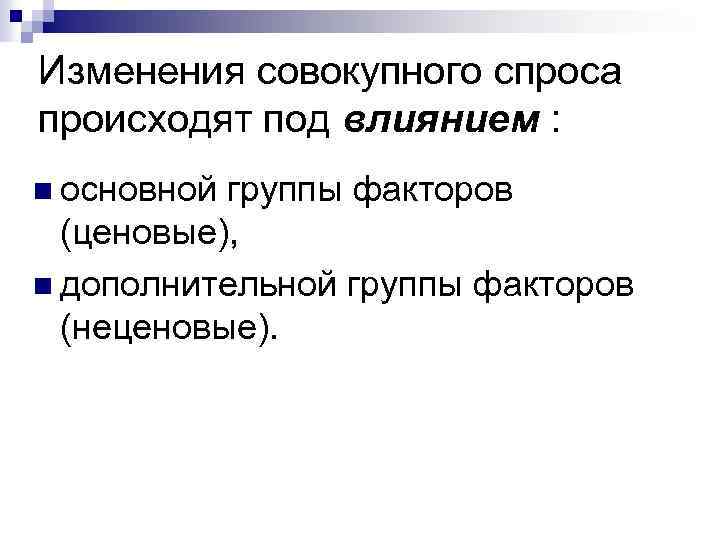 Изменения совокупного спроса происходят под влиянием :

• основной группы факторов (ценовые),

• дополнительной группы факторов (неценовые).